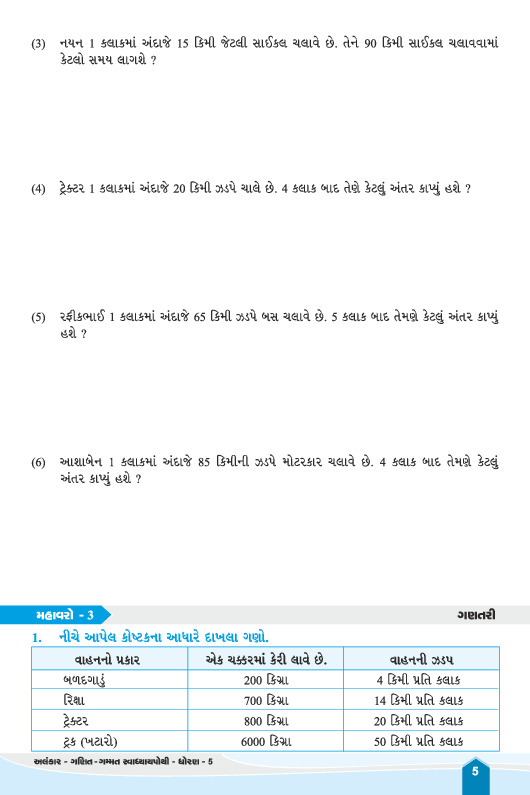 (3) નયન 1 કલાકમાં અંદાજે 15 કિમી જેટલી સાઈકલ ચલાવે છે. તેને 90 કિમી સાઈકલ ચલાવવામાં કેટલો સમય લાગશે ?

(4) ટ્રેક્ટર 1 કલાકમાં અંદાજે 20 કિમી ઝડપે ચાલે છે. 4 કલાક બાદ તેણે કેટલું અંતર કાપ્યું હશે ?

(5) રફીકભાઈ 1 કલાકમાં અંદાજે 65 કિમી ઝડપે બસ ચલાવે છે. 5 કલાક બાદ તેમણે કેટલું અંતર કાપ્યું હશે ?

(6) આશાબેન 1 કલાકમાં અંદાજે 85 કિમીની ઝડપે મોટરકાર ચલાવે છે. 4 કલાક બાદ તેમણે કેટલું અંતર કાપ્યું હશે ?

મહાવરો - 3

ગણતરી

1. નીચે આપેલ કોષ્ટકના આધારે દાખલા ગણો.

| વાહનનો પ્રકાર | એક ચક્કરમાં કેરી લાવે છે. | વાહનની ઝડપ |
|---|---|---|
| બળદગાડું | 200 કિગ્રા | 4 કિમી પ્રતિ કલાક |
| રિક્ષા | 700 કિગ્રા | 14 કિમી પ્રતિ કલાક |
| ટ્રેક્ટર | 800 કિગ્રા | 20 કિમી પ્રતિ કલાક |
| ટ્રક (ખટારો) | 6000 કિગ્રા | 50 કિમી પ્રતિ કલાક |

અલંકાર - ગણિત - ગમ્મત સ્વાધ્યાયપોથી - ધોરણ - 5

5